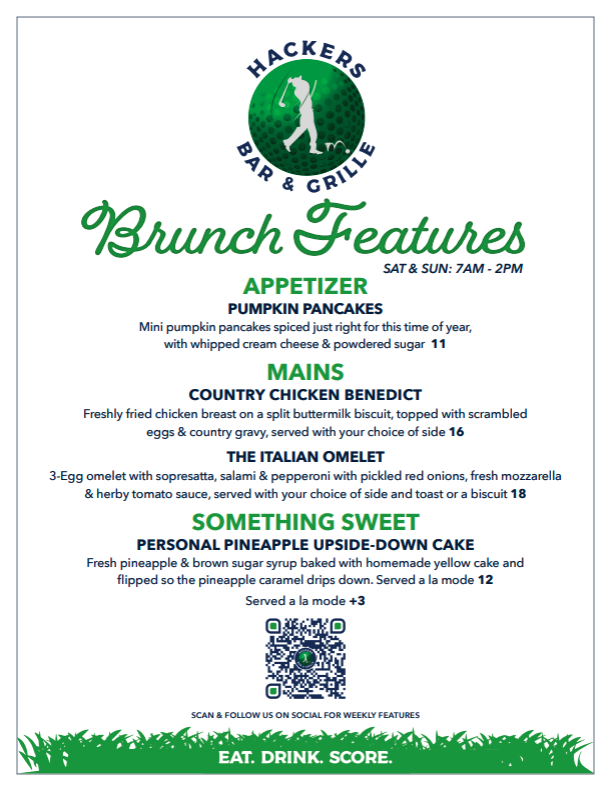 HACKERS
BAR & GRILLE

Brunch Features
SAT & SUN: 7AM - 2PM

APPETIZER
PUMPKIN PANCAKES
Mini pumpkin pancakes spiced just right for this time of year, with whipped cream cheese & powdered sugar 11

MAINS
COUNTRY CHICKEN BENEDICT
Freshly fried chicken breast on a split buttermilk biscuit, topped with scrambled eggs & country gravy, served with your choice of side 16

THE ITALIAN OMELET
3-Egg omelet with sopresatta, salami & pepperoni with pickled red onions, fresh mozzarella & herby tomato sauce, served with your choice of side and toast or a biscuit 18

SOMETHING SWEET
PERSONAL PINEAPPLE UPSIDE-DOWN CAKE
Fresh pineapple & brown sugar syrup baked with homemade yellow cake and flipped so the pineapple caramel drips down. Served a la mode 12

Served a la mode +3

SCAN & FOLLOW US ON SOCIAL FOR WEEKLY FEATURES

EAT. DRINK. SCORE.